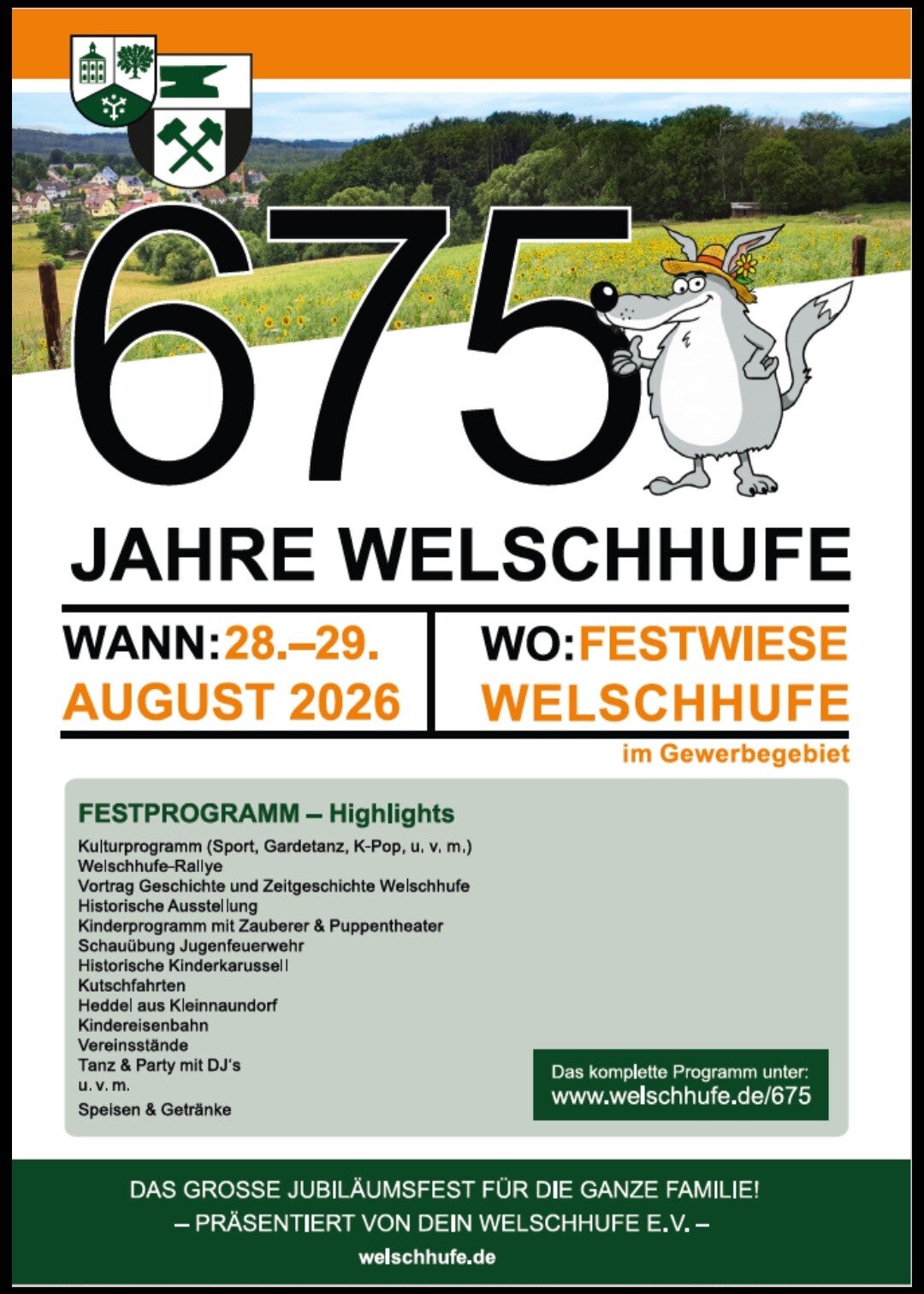 675

JAHRE WELSCHHUFE

WANN: 28.–29. AUGUST 2026

WO: FESTWIESE WELSCHHUFE
im Gewerbegebiet

FESTPROGRAMM – Highlights

Kulturprogramm (Sport, Gardetanz, K-Pop, u. v. m.)
Welschhufe-Rallye
Vortrag Geschichte und Zeitgeschichte Welschhufe
Historische Ausstellung
Kinderprogramm mit Zauberer & Puppentheater
Schauübung Jugenfeuerwehr
Historische Kinderkarussell
Kutschfahrten
Heddel aus Kleinnaundorf
Kindereisenbahn
Vereinsstände
Tanz & Party mit DJ's
u. v. m.
Speisen & Getränke

Das komplette Programm unter:
www.welschhufe.de/675

DAS GROSSE JUBILÄUMSFEST FÜR DIE GANZE FAMILIE!
– PRÄSENTIERT VON DEIN WELSCHHUFE E.V. –
welschhufe.de